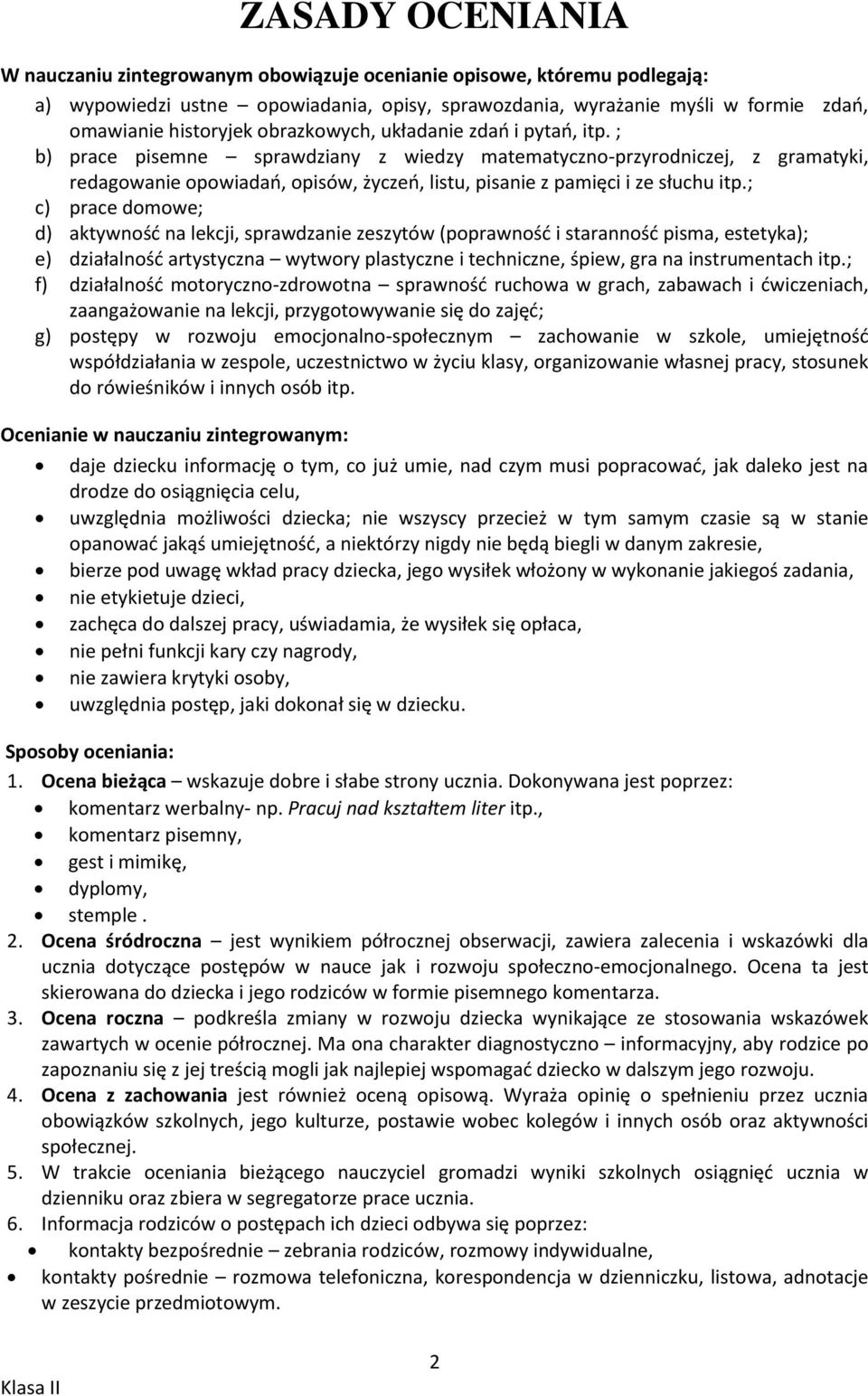 ZASADY OCENIANIA

W nauczaniu zintegrowanym obowiązuje ocenianie opisowe, któremu podlegają:

a) wypowiedzi ustne – opowiadania, opisy, sprawozdania, wyrażanie myśli w formie zdań, omawianie historyjek obrazkowych, układanie zdań i pytań, itp. ;
b) prace pisemne – sprawdziany z wiedzy matematyczno-przyrodniczej, z gramatyki, redagowanie opowiadań, opisów, życzeń, listu, pisanie z pamięci i ze słuchu itp.;
c) prace domowe;
d) aktywność na lekcji, sprawdzanie zeszytów (poprawność i staranność pisma, estetyka);
e) działalność artystyczna – wytwory plastyczne i techniczne, śpiew, gra na instrumentach itp.;
f) działalność motoryczno-zdrowotna – sprawność ruchowa w grach, zabawach i ćwiczeniach, zaangażowanie na lekcji, przygotowywanie się do zajęć;
g) postępy w rozwoju emocjonalno-społecznym – zachowanie w szkole, umiejętność współdziałania w zespole, uczestnictwo w życiu klasy, organizowanie własnej pracy, stosunek do rówieśników i innych osób itp.

Ocenianie w nauczaniu zintegrowanym:

• daje dziecku informację o tym, co już umie, nad czym musi popracować, jak daleko jest na drodze do osiągnięcia celu,
• uwzględnia możliwości dziecka; nie wszyscy przecież w tym samym czasie są w stanie opanować jakąś umiejętność, a niektórzy nigdy nie będą biegli w danym zakresie,
• bierze pod uwagę wkład pracy dziecka, jego wysiłek włożony w wykonanie jakiegoś zadania,
• nie etykietuje dzieci,
• zachęca do dalszej pracy, uświadamia, że wysiłek się opłaca,
• nie pełni funkcji kary czy nagrody,
• nie zawiera krytyki osoby,
• uwzględnia postęp, jaki dokonał się w dziecku.

Sposoby oceniania:

1. Ocena bieżąca – wskazuje dobre i słabe strony ucznia. Dokonywana jest poprzez:
• komentarz werbalny- np. Pracuj nad kształtem liter itp.,
• komentarz pisemny,
• gest i mimikę,
• dyplomy,
• stemple .
2. Ocena śródroczna – jest wynikiem półrocznej obserwacji, zawiera zalecenia i wskazówki dla ucznia dotyczące postępów w nauce jak i rozwoju społeczno-emocjonalnego. Ocena ta jest skierowana do dziecka i jego rodziców w formie pisemnego komentarza.
3. Ocena roczna – podkreśla zmiany w rozwoju dziecka wynikające ze stosowania wskazówek zawartych w ocenie półrocznej. Ma ona charakter diagnostyczno – informacyjny, aby rodzice po zapoznaniu się z jej treścią mogli jak najlepiej wspomagać dziecko w dalszym jego rozwoju.
4. Ocena z zachowania jest również oceną opisową. Wyraża opinię o spełnieniu przez ucznia obowiązków szkolnych, jego kulturze, postawie wobec kolegów i innych osób oraz aktywności społecznej.
5. W trakcie oceniania bieżącego nauczyciel gromadzi wyniki szkolnych osiągnięć ucznia w dzienniku oraz zbiera w segregatorze prace ucznia.
6. Informacja rodziców o postępach ich dzieci odbywa się poprzez:
• kontakty bezpośrednie – zebrania rodziców, rozmowy indywidualne,
• kontakty pośrednie – rozmowa telefoniczna, korespondencja w dzienniczku, listowa, adnotacje w zeszycie przedmiotowym.

2
Klasa II